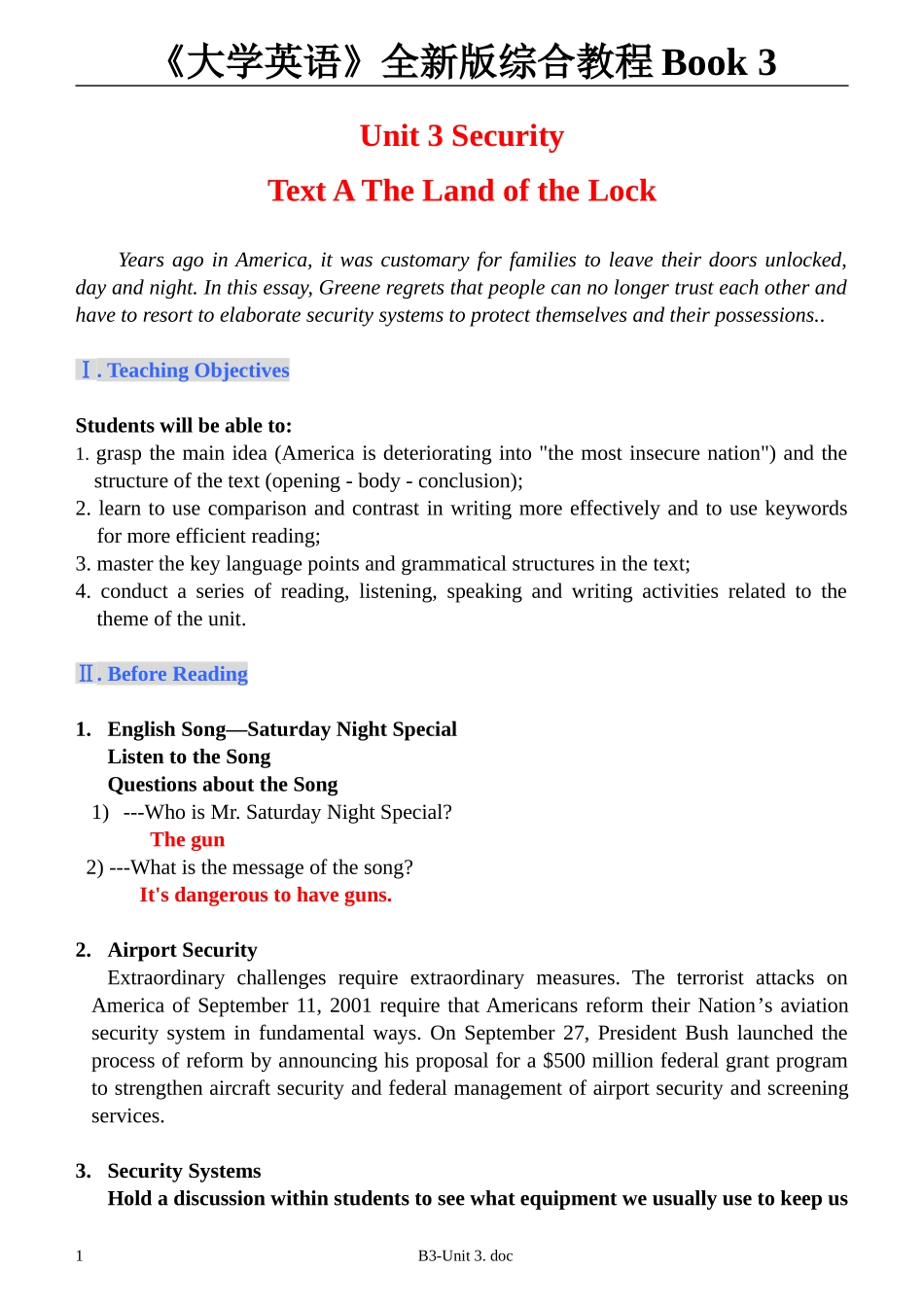 《大学英语》全新版综合教程 Book 3

Unit 3 Security

Text A The Land of the Lock

Years ago in America, it was customary for families to leave their doors unlocked, day and night. In this essay, Greene regrets that people can no longer trust each other and have to resort to elaborate security systems to protect themselves and their possessions..

Ⅰ. Teaching Objectives

Students will be able to:
1. grasp the main idea (America is deteriorating into "the most insecure nation") and the structure of the text (opening - body - conclusion);
2. learn to use comparison and contrast in writing more effectively and to use keywords for more efficient reading;
3. master the key language points and grammatical structures in the text;
4. conduct a series of reading, listening, speaking and writing activities related to the theme of the unit.

Ⅱ. Before Reading

1. English Song—Saturday Night Special
Listen to the Song
Questions about the Song
1) ---Who is Mr. Saturday Night Special?
The gun
2) ---What is the message of the song?
It's dangerous to have guns.

2. Airport Security
Extraordinary challenges require extraordinary measures. The terrorist attacks on America of September 11, 2001 require that Americans reform their Nation’s aviation security system in fundamental ways. On September 27, President Bush launched the process of reform by announcing his proposal for a $500 million federal grant program to strengthen aircraft security and federal management of airport security and screening services.

3. Security Systems
Hold a discussion within students to see what equipment we usually use to keep us

1 B3-Unit 3. doc